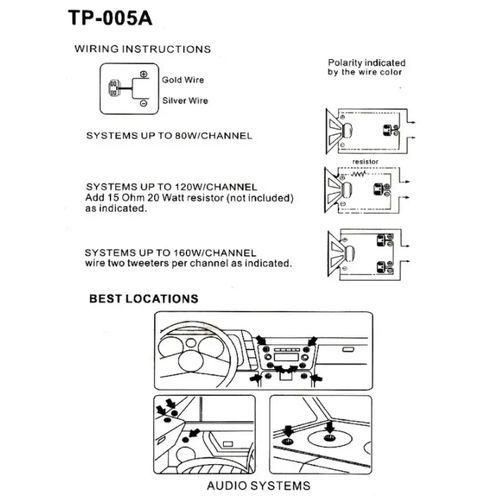 TP-005A

WIRING INSTRUCTIONS

Gold Wire

Silver Wire

Polarity indicated by the wire color

SYSTEMS UP TO 80W/CHANNEL

resistor

SYSTEMS UP TO 120W/CHANNEL
Add 15 Ohm 20 Watt resistor (not included) as indicated.

SYSTEMS UP TO 160W/CHANNEL
wire two tweeters per channel as indicated.

BEST LOCATIONS

AUDIO SYSTEMS